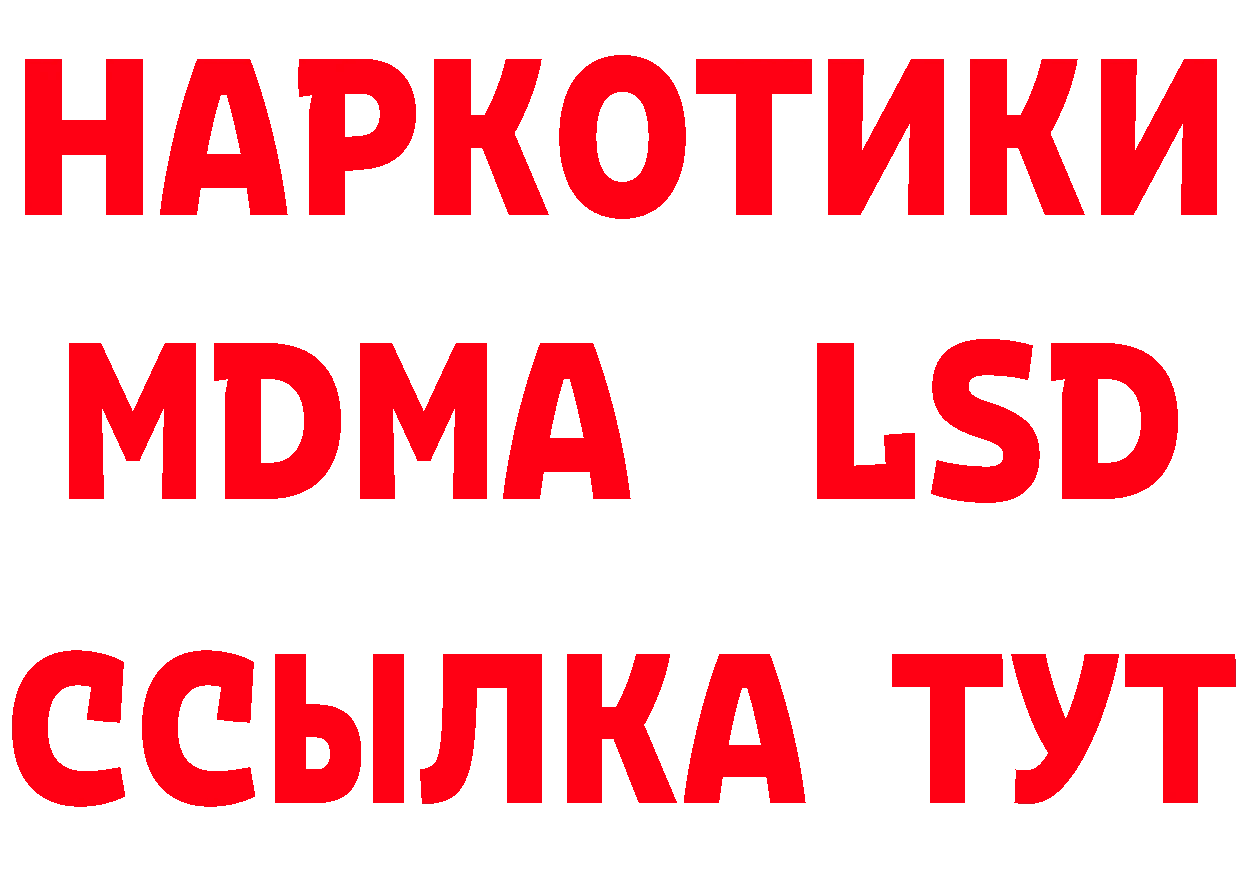 НАРКОТИКИ
MDMA LSD
ССЫЛКА ТУТ